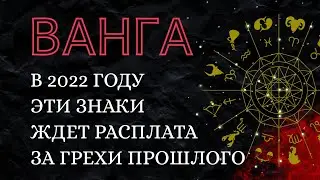 ВАНГА

В 2022 ГОДУ ЭТИ ЗНАКИ ЖДЕТ РАСПЛАТА ЗА ГРЕХИ ПРОШЛОГО